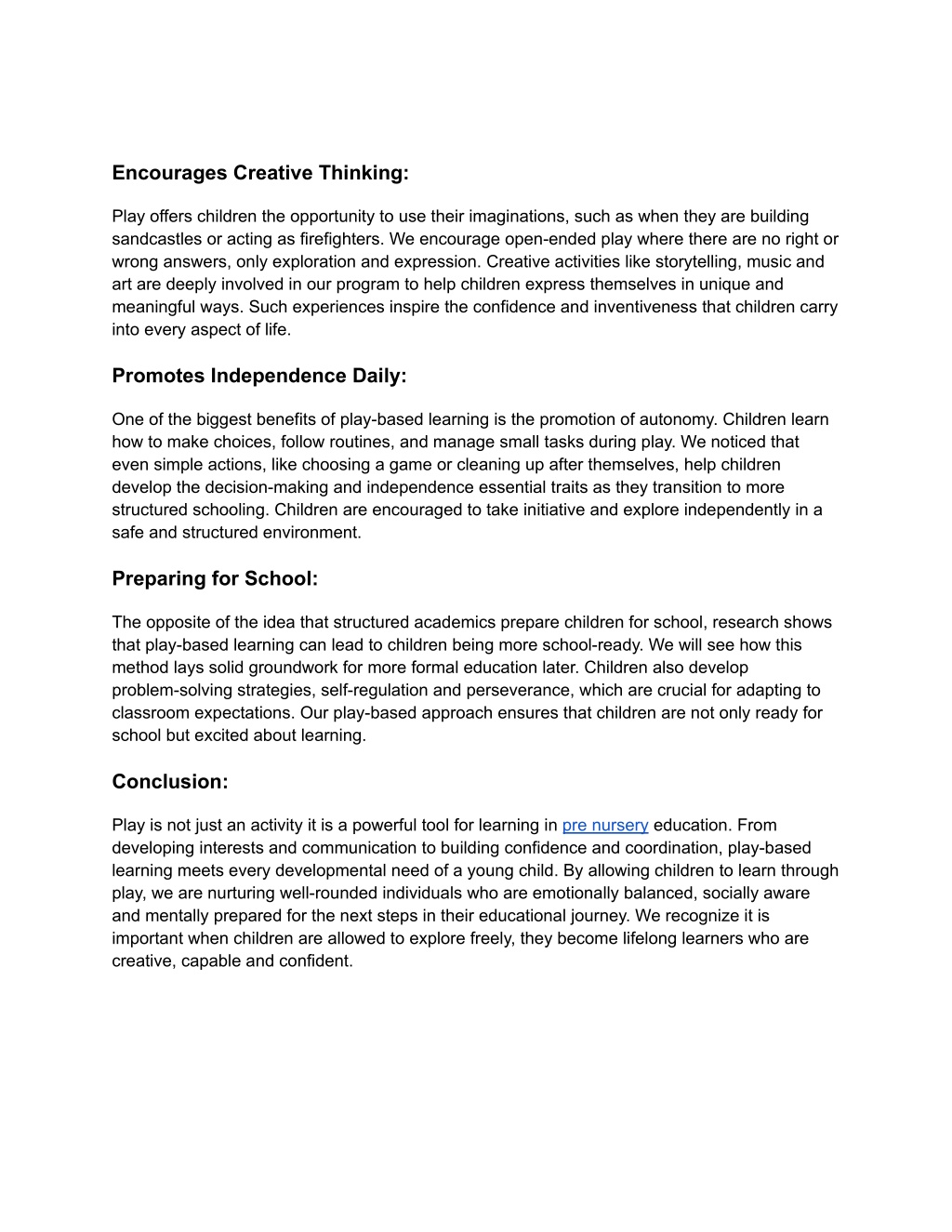 Encourages Creative Thinking:

Play offers children the opportunity to use their imaginations, such as when they are building sandcastles or acting as firefighters. We encourage open-ended play where there are no right or wrong answers, only exploration and expression. Creative activities like storytelling, music and art are deeply involved in our program to help children express themselves in unique and meaningful ways. Such experiences inspire the confidence and inventiveness that children carry into every aspect of life.

Promotes Independence Daily:

One of the biggest benefits of play-based learning is the promotion of autonomy. Children learn how to make choices, follow routines, and manage small tasks during play. We noticed that even simple actions, like choosing a game or cleaning up after themselves, help children develop the decision-making and independence essential traits as they transition to more structured schooling. Children are encouraged to take initiative and explore independently in a safe and structured environment.

Preparing for School:

The opposite of the idea that structured academics prepare children for school, research shows that play-based learning can lead to children being more school-ready. We will see how this method lays solid groundwork for more formal education later. Children also develop problem-solving strategies, self-regulation and perseverance, which are crucial for adapting to classroom expectations. Our play-based approach ensures that children are not only ready for school but excited about learning.

Conclusion:

Play is not just an activity it is a powerful tool for learning in pre nursery education. From developing interests and communication to building confidence and coordination, play-based learning meets every developmental need of a young child. By allowing children to learn through play, we are nurturing well-rounded individuals who are emotionally balanced, socially aware and mentally prepared for the next steps in their educational journey. We recognize it is important when children are allowed to explore freely, they become lifelong learners who are creative, capable and confident.